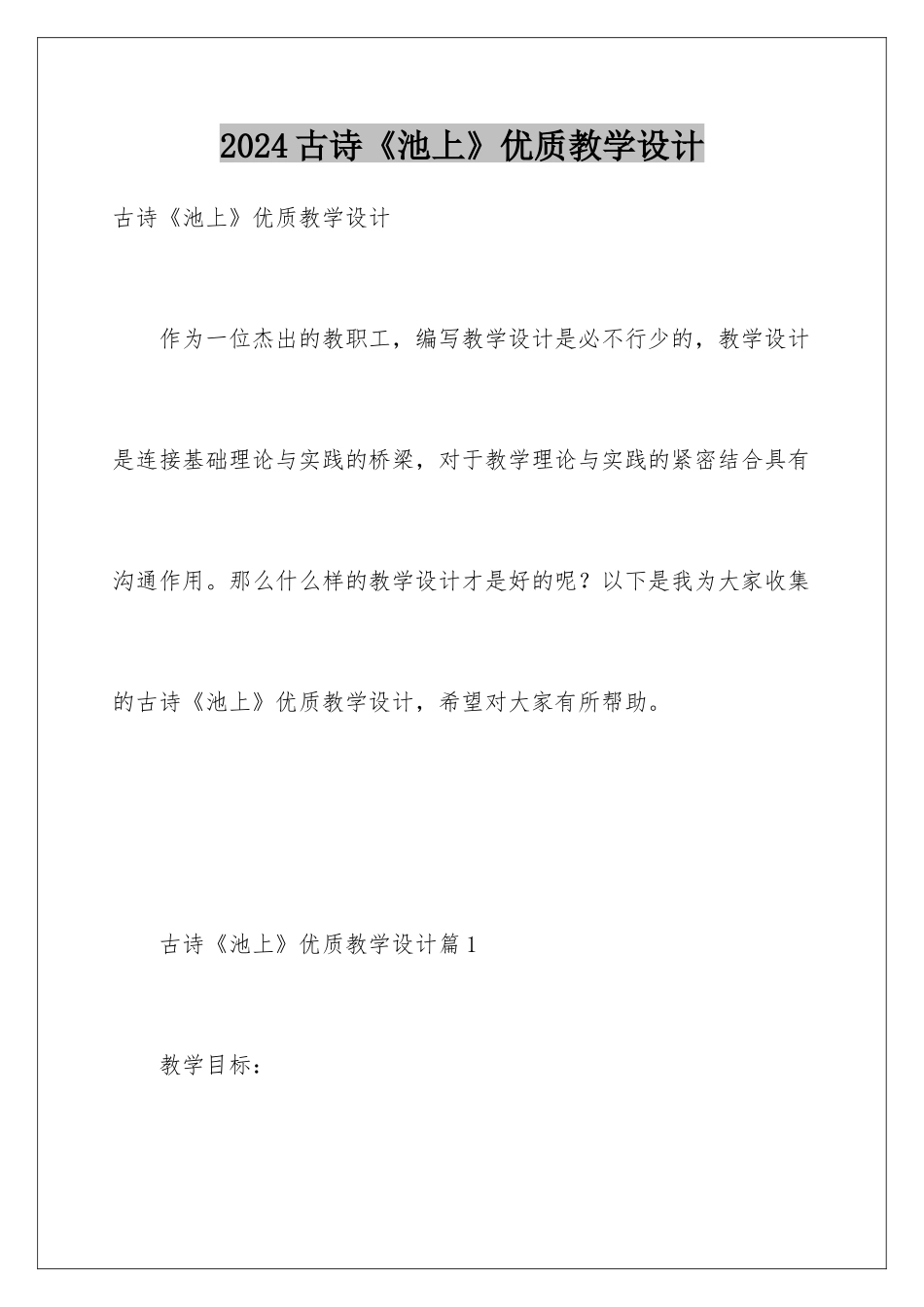 2024古诗《池上》优质教学设计

古诗《池上》优质教学设计

作为一位杰出的教职工，编写教学设计是必不行少的，教学设计是连接基础理论与实践的桥梁，对于教学理论与实践的紧密结合具有沟通作用。那么什么样的教学设计才是好的呢？以下是我为大家收集的古诗《池上》优质教学设计，希望对大家有所帮助。

古诗《池上》优质教学设计篇1

教学目标：